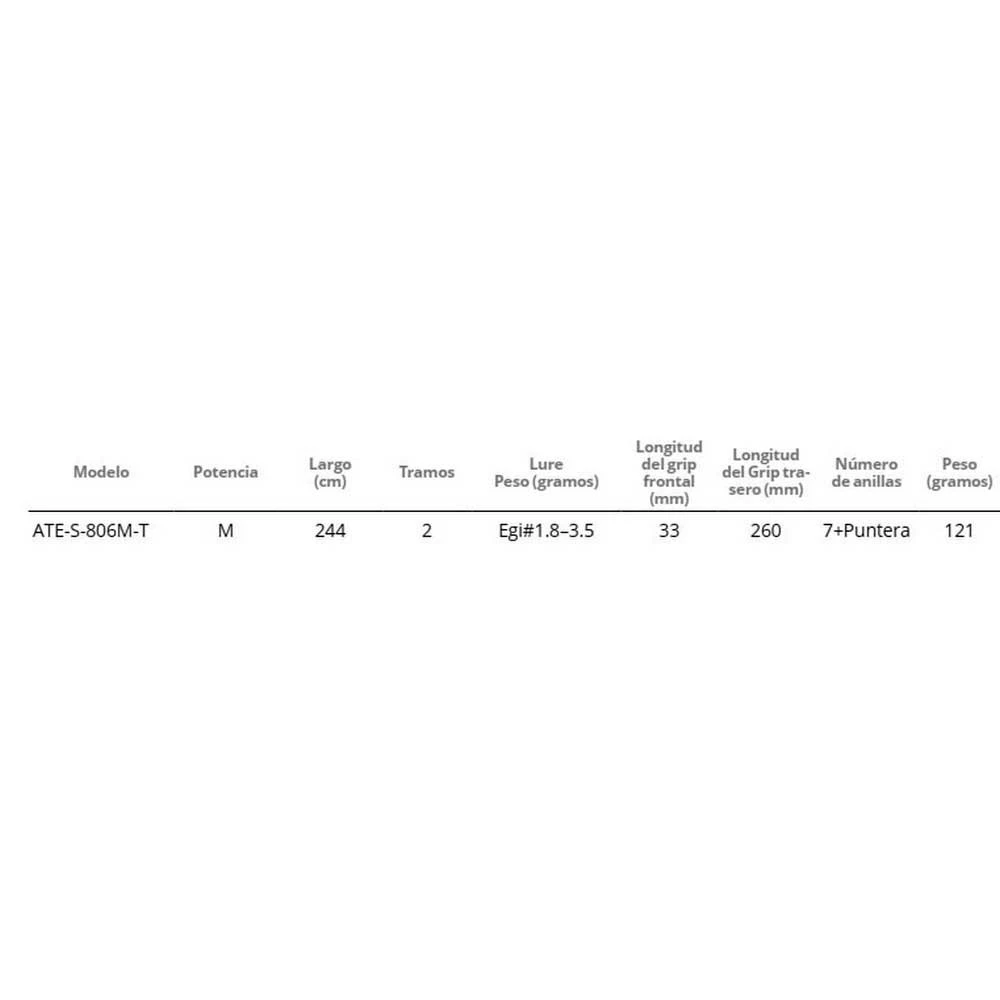 | Modelo | Potencia | Largo (cm) | Tramos | Lure Peso (gramos) | Longitud del grip frontal (mm) | Longitud del Grip trasero (mm) | Número de anillas | Peso (gramos) |
|---|---|---|---|---|---|---|---|---|
| ATE-S-806M-T | M | 244 | 2 | Egi#1.8–3.5 | 33 | 260 | 7+Puntera | 121 |